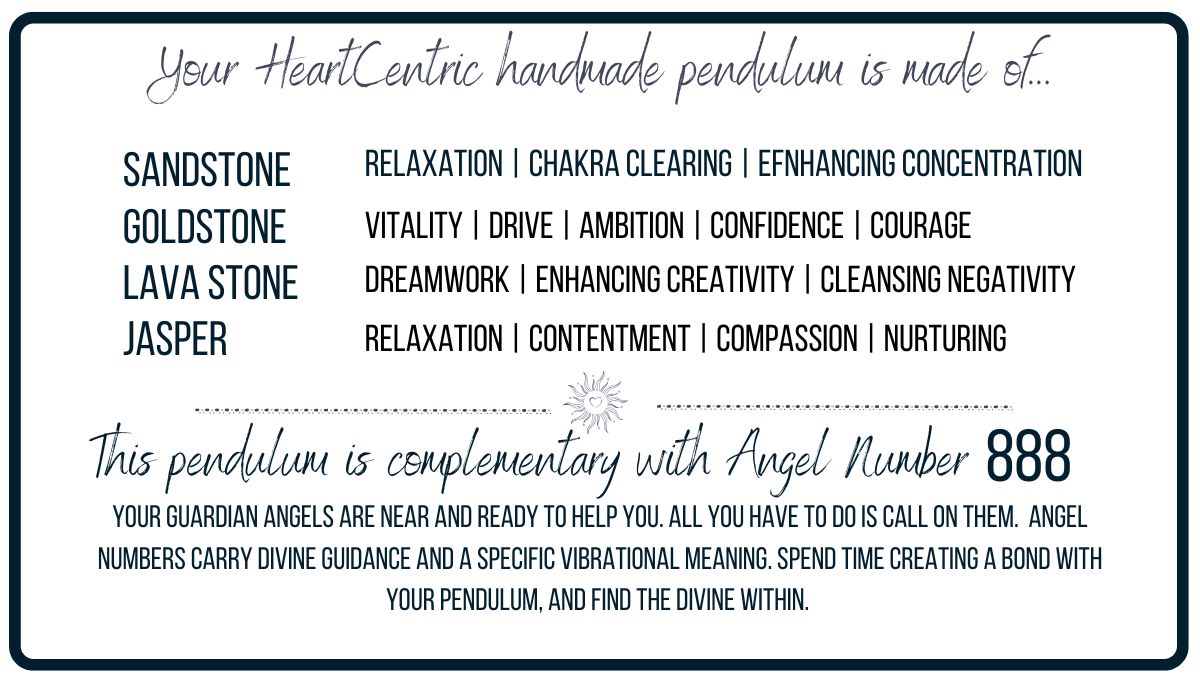 Your HeartCentric handmade pendulum is made of...

SANDSTONE
RELAXATION | CHAKRA CLEARING | EFNHANCING CONCENTRATION

GOLDSTONE
VITALITY | DRIVE | AMBITION | CONFIDENCE | COURAGE

LAVA STONE
DREAMWORK | ENHANCING CREATIVITY | CLEANSING NEGATIVITY

JASPER
RELAXATION | CONTENTMENT | COMPASSION | NURTURING

This pendulum is complementary with Angel Number 888

YOUR GUARDIAN ANGELS ARE NEAR AND READY TO HELP YOU. ALL YOU HAVE TO DO IS CALL ON THEM. ANGEL NUMBERS CARRY DIVINE GUIDANCE AND A SPECIFIC VIBRATIONAL MEANING. SPEND TIME CREATING A BOND WITH YOUR PENDULUM, AND FIND THE DIVINE WITHIN.